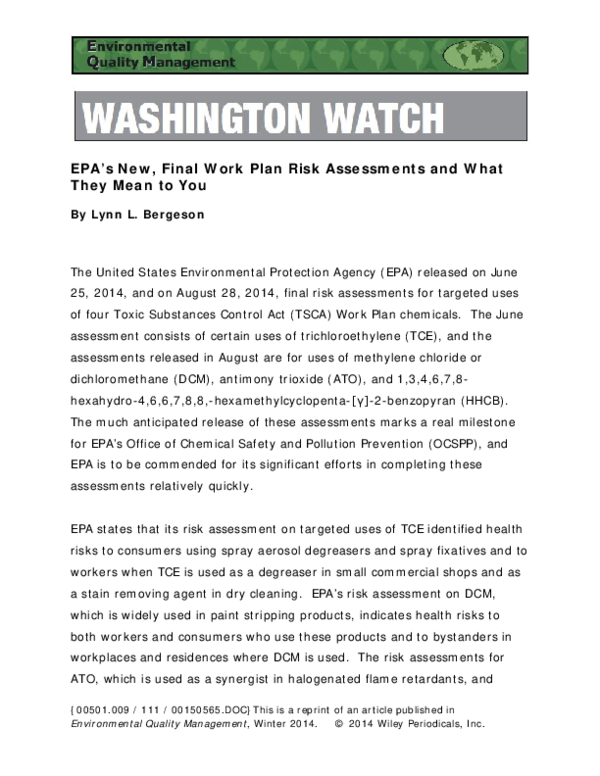 Environmental
Quality Management

WASHINGTON WATCH

EPA's New, Final Work Plan Risk Assessments and What They Mean to You

By Lynn L. Bergeson

The United States Environmental Protection Agency (EPA) released on June 25, 2014, and on August 28, 2014, final risk assessments for targeted uses of four Toxic Substances Control Act (TSCA) Work Plan chemicals. The June assessment consists of certain uses of trichloroethylene (TCE), and the assessments released in August are for uses of methylene chloride or dichloromethane (DCM), antimony trioxide (ATO), and 1,3,4,6,7,8-hexahydro-4,6,6,7,8,8,-hexamethylcyclopenta-[γ]-2-benzopyran (HHCB). The much anticipated release of these assessments marks a real milestone for EPA's Office of Chemical Safety and Pollution Prevention (OCSPP), and EPA is to be commended for its significant efforts in completing these assessments relatively quickly.

EPA states that its risk assessment on targeted uses of TCE identified health risks to consumers using spray aerosol degreasers and spray fixatives and to workers when TCE is used as a degreaser in small commercial shops and as a stain removing agent in dry cleaning. EPA's risk assessment on DCM, which is widely used in paint stripping products, indicates health risks to both workers and consumers who use these products and to bystanders in workplaces and residences where DCM is used. The risk assessments for ATO, which is used as a synergist in halogenated flame retardants, and

{00501.009 / 111 / 00150565.DOC} This is a reprint of an article published in Environmental Quality Management, Winter 2014. © 2014 Wiley Periodicals, Inc.